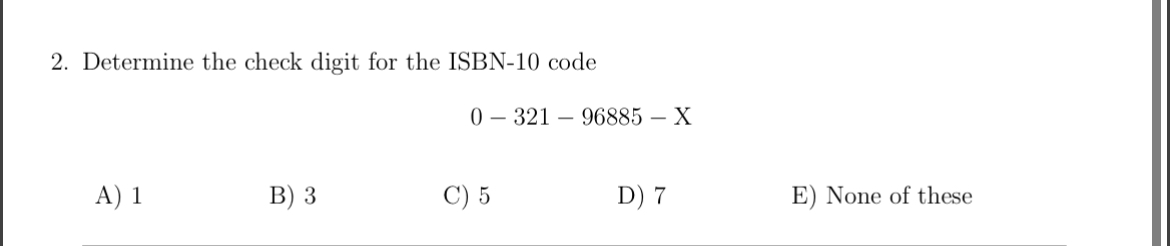 2. Determine the check digit for the ISBN-10 code

$0 - 321 - 96885 - X$

A) 1

B) 3

C) 5

D) 7

E) None of these